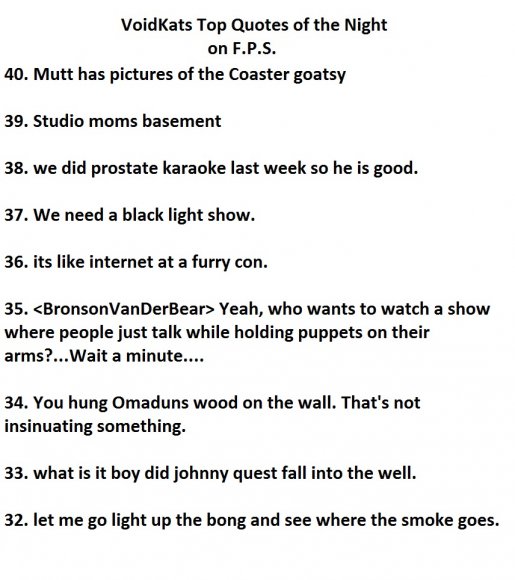 VoidKats Top Quotes of the Night
on F.P.S.

40. Mutt has pictures of the Coaster goatsy

39. Studio moms basement

38. we did prostate karaoke last week so he is good.

37. We need a black light show.

36. its like internet at a furry con.

35. <BronsonVanDerBear> Yeah, who wants to watch a show where people just talk while holding puppets on their arms?...Wait a minute....

34. You hung Omaduns wood on the wall. That's not insinuating something.

33. what is it boy did johnny quest fall into the well.

32. let me go light up the bong and see where the smoke goes.